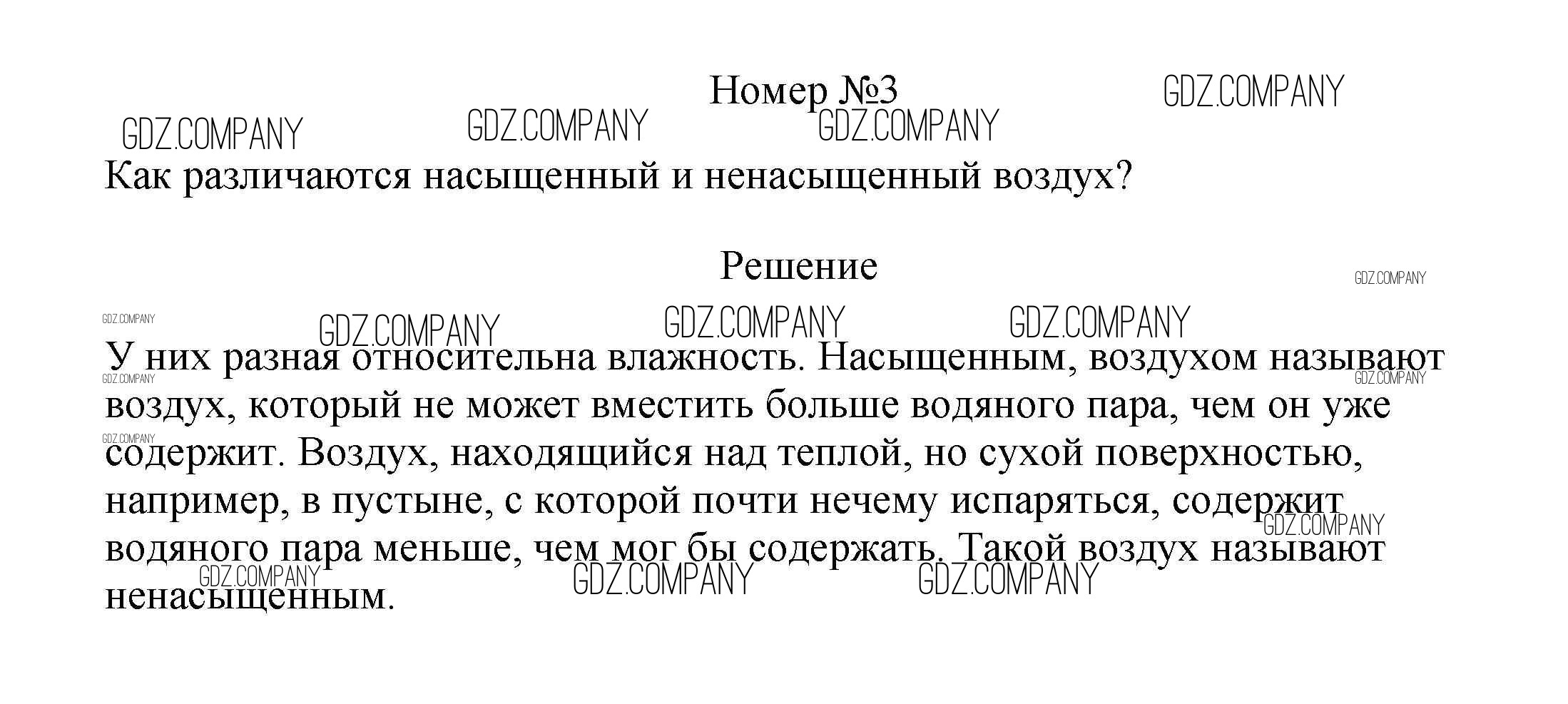 Номер №3

GDZ.COMPANY GDZ.COMPANY GDZ.COMPANY GDZ.COMPANY

Как различаются насыщенный и ненасыщенный воздух?

Решение

GDZ.COMPANY GDZ.COMPANY GDZ.COMPANY GDZ.COMPANY GDZ.COMPANY

У них разная относительна влажность. Насыщенным, воздухом называют воздух, который не может вместить больше водяного пара, чем он уже содержит. Воздух, находящийся над теплой, но сухой поверхностью, например, в пустыне, с которой почти нечему испаряться, содержит водяного пара меньше, чем мог бы содержать. Такой воздух называют ненасыщенным.

GDZ.COMPANY GDZ.COMPANY GDZ.COMPANY GDZ.COMPANY GDZ.COMPANY GDZ.COMPANY GDZ.COMPANY